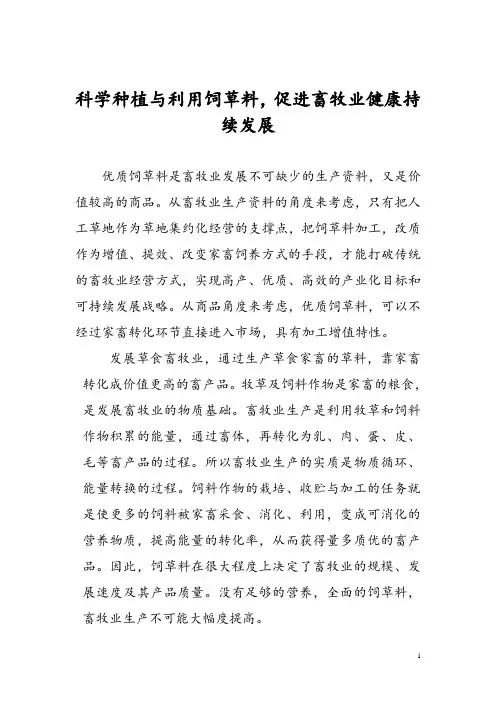 科学种植与利用饲草料，促进畜牧业健康持续发展

优质饲草料是畜牧业发展不可缺少的生产资料，又是价值较高的商品。从畜牧业生产资料的角度来考虑，只有把人工草地作为草地集约化经营的支撑点，把饲草料加工，改质作为增值、提效、改变家畜饲养方式的手段，才能打破传统的畜牧业经营方式，实现高产、优质、高效的产业化目标和可持续发展战略。从商品角度来考虑，优质饲草料，可以不经过家畜转化环节直接进入市场，具有加工增值特性。

发展草食畜牧业，通过生产草食家畜的草料，靠家畜转化成价值更高的畜产品。牧草及饲料作物是家畜的粮食，是发展畜牧业的物质基础。畜牧业生产是利用牧草和饲料作物积累的能量，通过畜体，再转化为乳、肉、蛋、皮、毛等畜产品的过程。所以畜牧业生产的实质是物质循环、能量转换的过程。饲料作物的栽培、收贮与加工的任务就是使更多的饲料被家畜采食、消化、利用，变成可消化的营养物质，提高能量的转化率，从而获得量多质优的畜产品。因此，饲草料在很大程度上决定了畜牧业的规模、发展速度及其产品质量。没有足够的营养，全面的饲草料，畜牧业生产不可能大幅度提高。

1